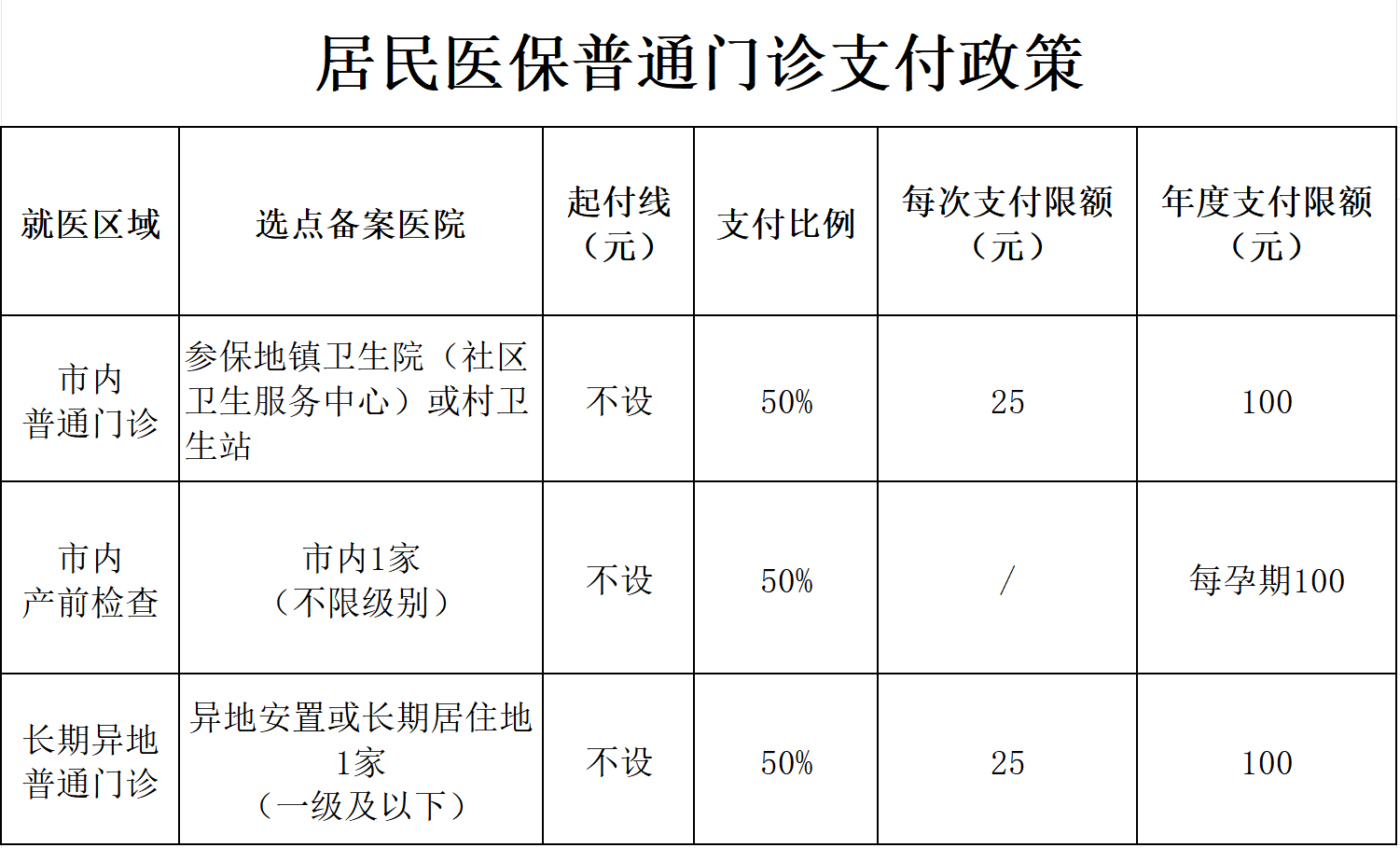 居民医保普通门诊支付政策

| 就医区域 | 选点备案医院 | 起付线（元） | 支付比例 | 每次支付限额（元） | 年度支付限额（元） |
|---|---|---|---|---|---|
| 市内普通门诊 | 参保地镇卫生院（社区卫生服务中心）或村卫生站 | 不设 | 50% | 25 | 100 |
| 市内产前检查 | 市内1家（不限级别） | 不设 | 50% | / | 每孕期100 |
| 长期异地普通门诊 | 异地安置或长期居住地1家（一级及以下） | 不设 | 50% | 25 | 100 |